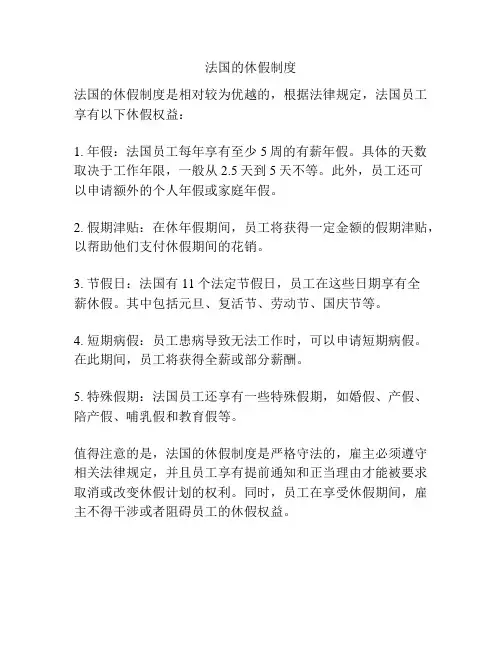 法国的休假制度

法国的休假制度是相对较为优越的，根据法律规定，法国员工享有以下休假权益：

1. 年假：法国员工每年享有至少 5 周的有薪年假。具体的天数取决于工作年限，一般从 2.5 天到 5 天不等。此外，员工还可以申请额外的个人年假或家庭年假。

2. 假期津贴：在休年假期间，员工将获得一定金额的假期津贴，以帮助他们支付休假期间的花销。

3. 节假日：法国有 11 个法定节假日，员工在这些日期享有全薪休假。其中包括元旦、复活节、劳动节、国庆节等。

4. 短期病假：员工患病导致无法工作时，可以申请短期病假。在此期间，员工将获得全薪或部分薪酬。

5. 特殊假期：法国员工还享有一些特殊假期，如婚假、产假、陪产假、哺乳假和教育假等。

值得注意的是，法国的休假制度是严格守法的，雇主必须遵守相关法律规定，并且员工享有提前通知和正当理由才能被要求取消或改变休假计划的权利。同时，员工在享受休假期间，雇主不得干涉或者阻碍员工的休假权益。